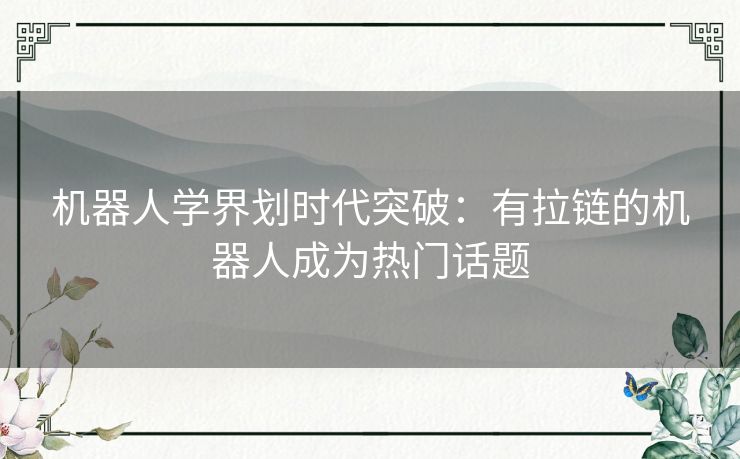 机器人学界划时代突破：有拉链的机器人成为热门话题